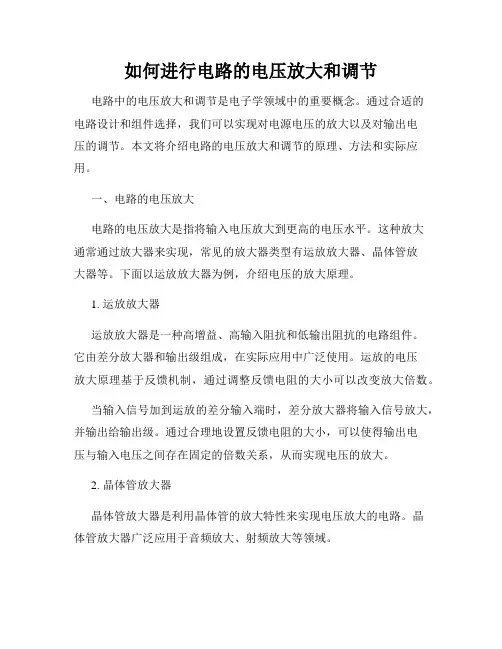 如何进行电路的电压放大和调节

电路中的电压放大和调节是电子学领域中的重要概念。通过合适的电路设计和组件选择，我们可以实现对电源电压的放大以及对输出电压的调节。本文将介绍电路的电压放大和调节的原理、方法和实际应用。

一、电路的电压放大

电路的电压放大是指将输入电压放大到更高的电压水平。这种放大通常通过放大器来实现，常见的放大器类型有运放放大器、晶体管放大器等。下面以运放放大器为例，介绍电压的放大原理。

1. 运放放大器

运放放大器是一种高增益、高输入阻抗和低输出阻抗的电路组件。它由差分放大器和输出级组成，在实际应用中广泛使用。运放的电压放大原理基于反馈机制，通过调整反馈电阻的大小可以改变放大倍数。

当输入信号加到运放的差分输入端时，差分放大器将输入信号放大，并输出给输出级。通过合理地设置反馈电阻的大小，可以使得输出电压与输入电压之间存在固定的倍数关系，从而实现电压的放大。

2. 晶体管放大器

晶体管放大器是利用晶体管的放大特性来实现电压放大的电路。晶体管放大器广泛应用于音频放大、射频放大等领域。